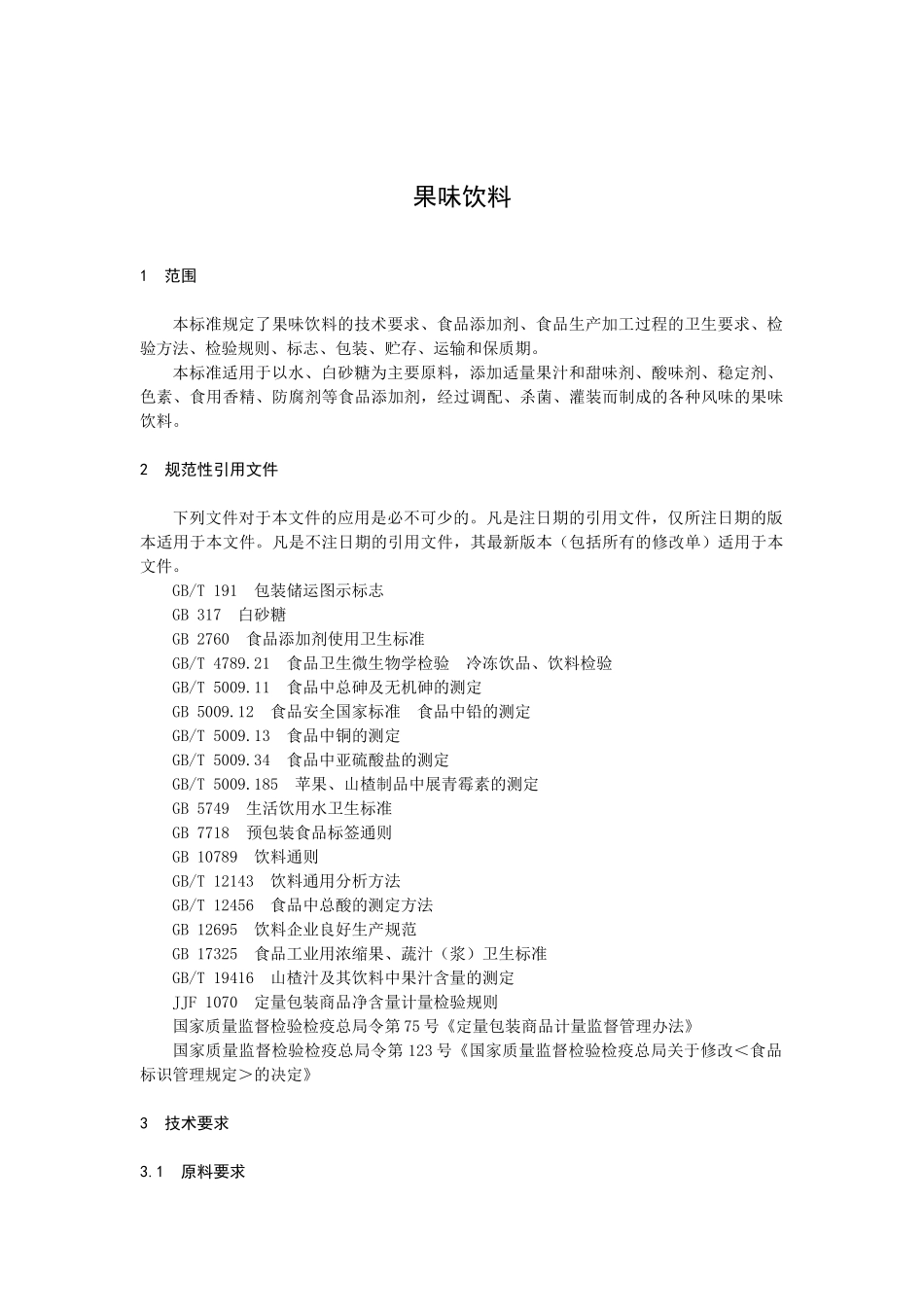 果味饮料

1　范围

本标准规定了果味饮料的技术要求、食品添加剂、食品生产加工过程的卫生要求、检验方法、检验规则、标志、包装、贮存、运输和保质期。

本标准适用于以水、白砂糖为主要原料，添加适量果汁和甜味剂、酸味剂、稳定剂、色素、食用香精、防腐剂等食品添加剂，经过调配、杀菌、灌装而制成的各种风味的果味饮料。

2　规范性引用文件

下列文件对于本文件的应用是必不可少的。凡是注日期的引用文件，仅所注日期的版本适用于本文件。凡是不注日期的引用文件，其最新版本（包括所有的修改单）适用于本文件。

GB/T 191　包装储运图示标志

GB 317　白砂糖

GB 2760　食品添加剂使用卫生标准

GB/T 4789.21　食品卫生微生物学检验　冷冻饮品、饮料检验

GB/T 5009.11　食品中总砷及无机砷的测定

GB 5009.12　食品安全国家标准　食品中铅的测定

GB/T 5009.13　食品中铜的测定

GB/T 5009.34　食品中亚硫酸盐的测定

GB/T 5009.185　苹果、山楂制品中展青霉素的测定

GB 5749　生活饮用水卫生标准

GB 7718　预包装食品标签通则

GB 10789　饮料通则

GB/T 12143　饮料通用分析方法

GB/T 12456　食品中总酸的测定方法

GB 12695　饮料企业良好生产规范

GB 17325　食品工业用浓缩果、蔬汁（浆）卫生标准

GB/T 19416　山楂汁及其饮料中果汁含量的测定

JJF 1070　定量包装商品净含量计量检验规则

国家质量监督检验检疫总局令第75号《定量包装商品计量监督管理办法》

国家质量监督检验检疫总局令第123号《国家质量监督检验检疫总局关于修改＜食品标识管理规定＞的决定》

3　技术要求

3.1　原料要求